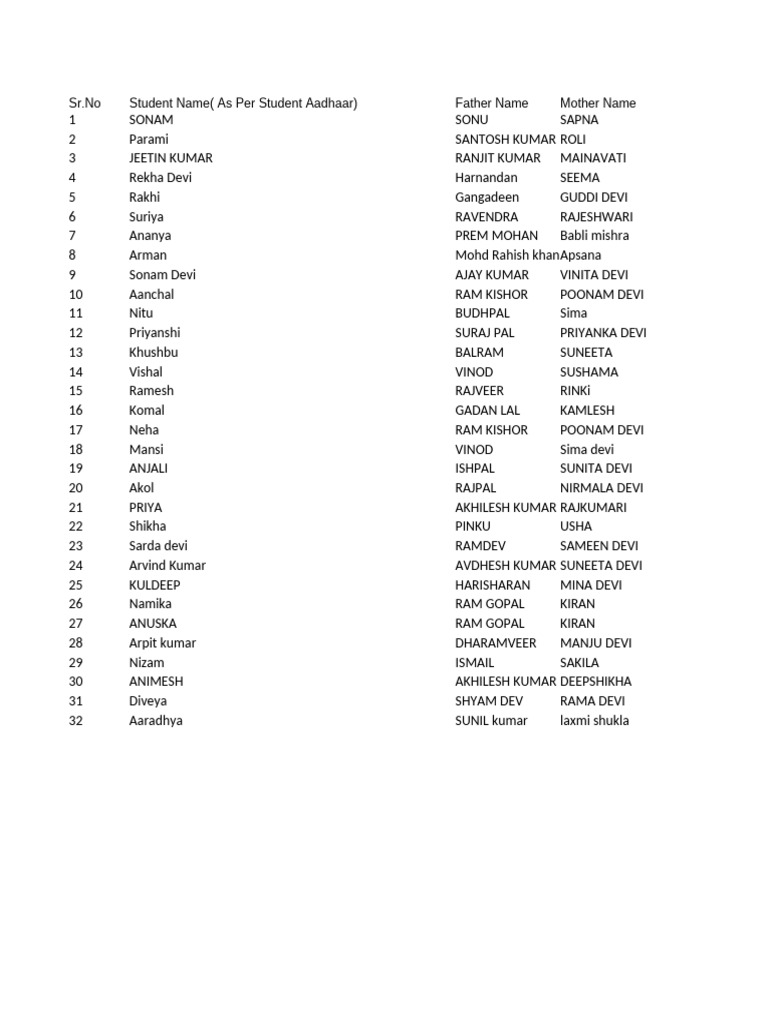 | Sr.No | Student Name( As Per Student Aadhaar) | Father Name | Mother Name |
|---|---|---|---|
| 1 | SONAM | SONU | SAPNA |
| 2 | Parami | SANTOSH KUMAR | ROLI |
| 3 | JEETIN KUMAR | RANJIT KUMAR | MAINAVATI |
| 4 | Rekha Devi | Harnandan | SEEMA |
| 5 | Rakhi | Gangadeen | GUDDI DEVI |
| 6 | Suriya | RAVENDRA | RAJESHWARI |
| 7 | Ananya | PREM MOHAN | Babli mishra |
| 8 | Arman | Mohd Rahish khan | Apsana |
| 9 | Sonam Devi | AJAY KUMAR | VINITA DEVI |
| 10 | Aanchal | RAM KISHOR | POONAM DEVI |
| 11 | Nitu | BUDHPAL | Sima |
| 12 | Priyanshi | SURAJ PAL | PRIYANKA DEVI |
| 13 | Khushbu | BALRAM | SUNEETA |
| 14 | Vishal | VINOD | SUSHAMA |
| 15 | Ramesh | RAJVEER | RINKi |
| 16 | Komal | GADAN LAL | KAMLESH |
| 17 | Neha | RAM KISHOR | POONAM DEVI |
| 18 | Mansi | VINOD | Sima devi |
| 19 | ANJALI | ISHPAL | SUNITA DEVI |
| 20 | Akol | RAJPAL | NIRMALA DEVI |
| 21 | PRIYA | AKHILESH KUMAR | RAJKUMARI |
| 22 | Shikha | PINKU | USHA |
| 23 | Sarda devi | RAMDEV | SAMEEN DEVI |
| 24 | Arvind Kumar | AVDHESH KUMAR | SUNEETA DEVI |
| 25 | KULDEEP | HARISHARAN | MINA DEVI |
| 26 | Namika | RAM GOPAL | KIRAN |
| 27 | ANUSKA | RAM GOPAL | KIRAN |
| 28 | Arpit kumar | DHARAMVEER | MANJU DEVI |
| 29 | Nizam | ISMAIL | SAKILA |
| 30 | ANIMESH | AKHILESH KUMAR | DEEPSHIKHA |
| 31 | Diveya | SHYAM DEV | RAMA DEVI |
| 32 | Aaradhya | SUNIL kumar | laxmi shukla |